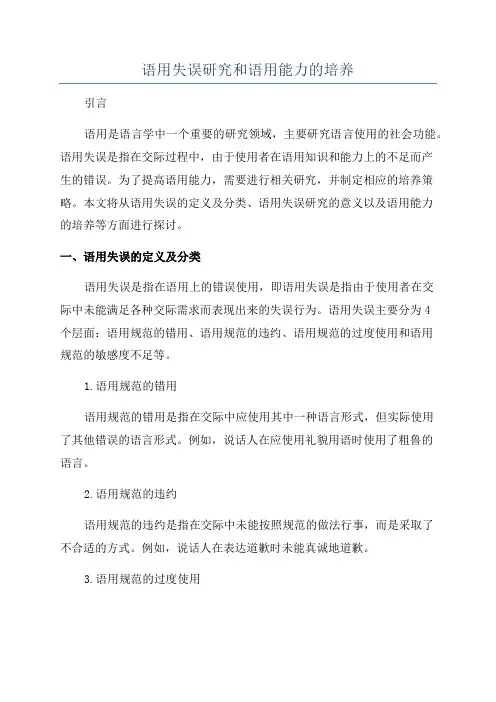 语用失误研究和语用能力的培养

引言

语用是语言学中一个重要的研究领域，主要研究语言使用的社会功能。语用失误是指在交际过程中，由于使用者在语用知识和能力上的不足而产生的错误。为了提高语用能力，需要进行相关研究，并制定相应的培养策略。本文将从语用失误的定义及分类、语用失误研究的意义以及语用能力的培养等方面进行探讨。

一、语用失误的定义及分类

语用失误是指在语用上的错误使用，即语用失误是指由于使用者在交际中未能满足各种交际需求而表现出来的失误行为。语用失误主要分为4个层面：语用规范的错用、语用规范的违约、语用规范的过度使用和语用规范的敏感度不足等。

1.语用规范的错用

语用规范的错用是指在交际中应使用其中一种语言形式，但实际使用了其他错误的语言形式。例如，说话人在应使用礼貌用语时使用了粗鲁的语言。

2.语用规范的违约

语用规范的违约是指在交际中未能按照规范的做法行事，而是采取了不合适的方式。例如，说话人在表达道歉时未能真诚地道歉。

3.语用规范的过度使用